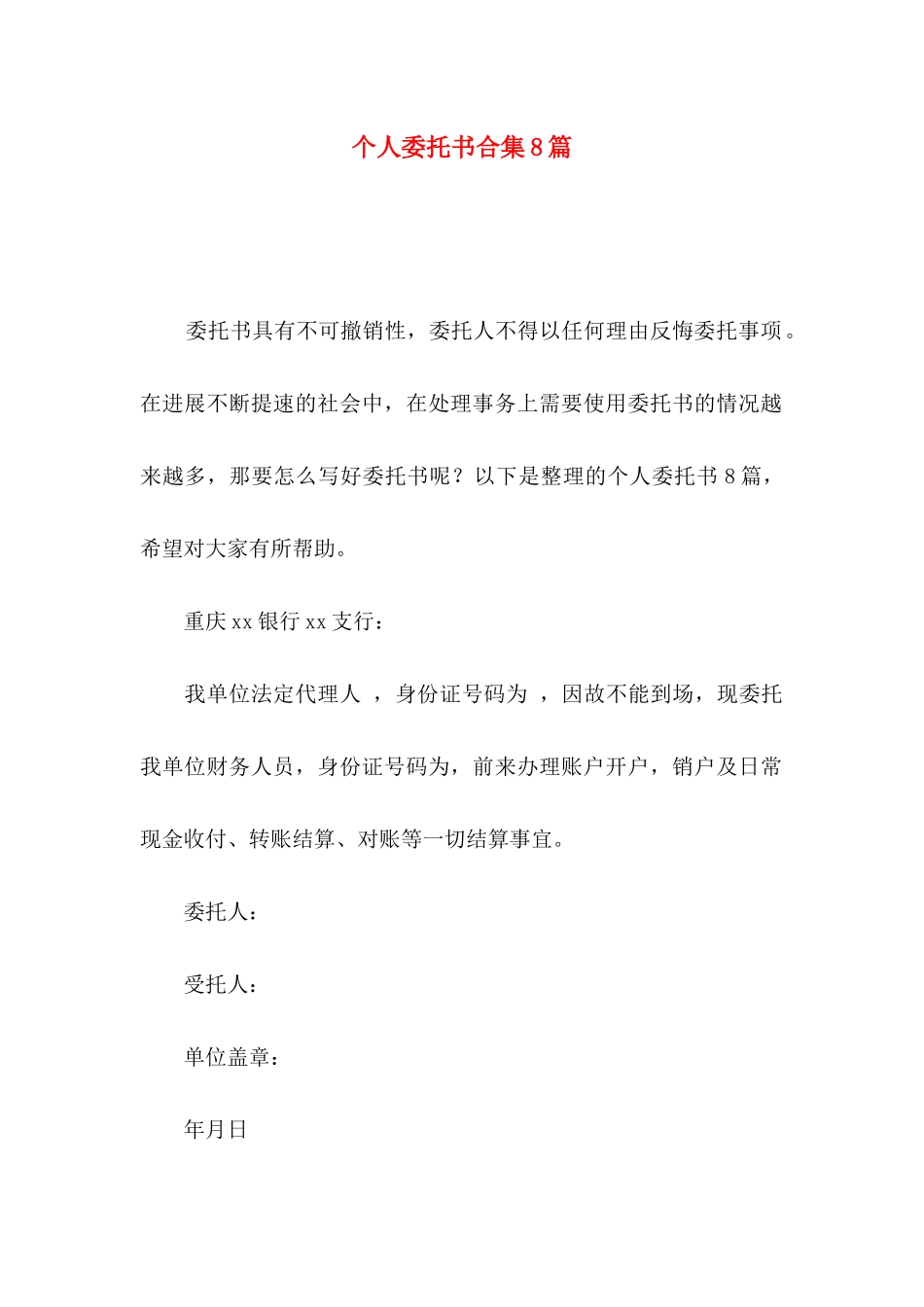 个人委托书合集8篇

委托书具有不可撤销性，委托人不得以任何理由反悔委托事项。在进展不断提速的社会中，在处理事务上需要使用委托书的情况越来越多，那要怎么写好委托书呢？以下是整理的个人委托书8篇，希望对大家有所帮助。

重庆xx银行xx支行：

我单位法定代理人 ，身份证号码为 ，因故不能到场，现委托我单位财务人员，身份证号码为，前来办理账户开户，销户及日常现金收付、转账结算、对账等一切结算事宜。

委托人：

受托人：

单位盖章：

年月日